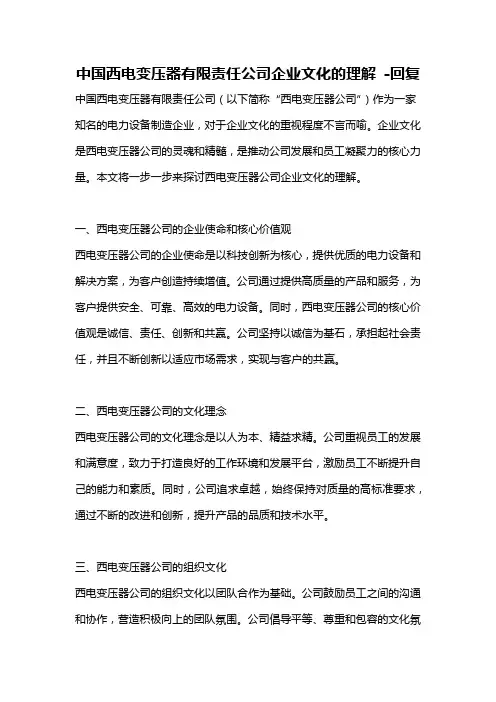 中国西电变压器有限责任公司企业文化的理解 -回复

中国西电变压器有限责任公司（以下简称“西电变压器公司”）作为一家知名的电力设备制造企业，对于企业文化的重视程度不言而喻。企业文化是西电变压器公司的灵魂和精髓，是推动公司发展和员工凝聚力的核心力量。本文将一步一步来探讨西电变压器公司企业文化的理解。

一、西电变压器公司的企业使命和核心价值观

西电变压器公司的企业使命是以科技创新为核心，提供优质的电力设备和解决方案，为客户创造持续增值。公司通过提供高质量的产品和服务，为客户提供安全、可靠、高效的电力设备。同时，西电变压器公司的核心价值观是诚信、责任、创新和共赢。公司坚持以诚信为基石，承担起社会责任，并且不断创新以适应市场需求，实现与客户的共赢。

二、西电变压器公司的文化理念

西电变压器公司的文化理念是以人为本、精益求精。公司重视员工的发展和满意度，致力于打造良好的工作环境和发展平台，激励员工不断提升自己的能力和素质。同时，公司追求卓越，始终保持对质量的高标准要求，通过不断的改进和创新，提升产品的品质和技术水平。

三、西电变压器公司的组织文化

西电变压器公司的组织文化以团队合作为基础。公司鼓励员工之间的沟通和协作，营造积极向上的团队氛围。公司倡导平等、尊重和包容的文化氛